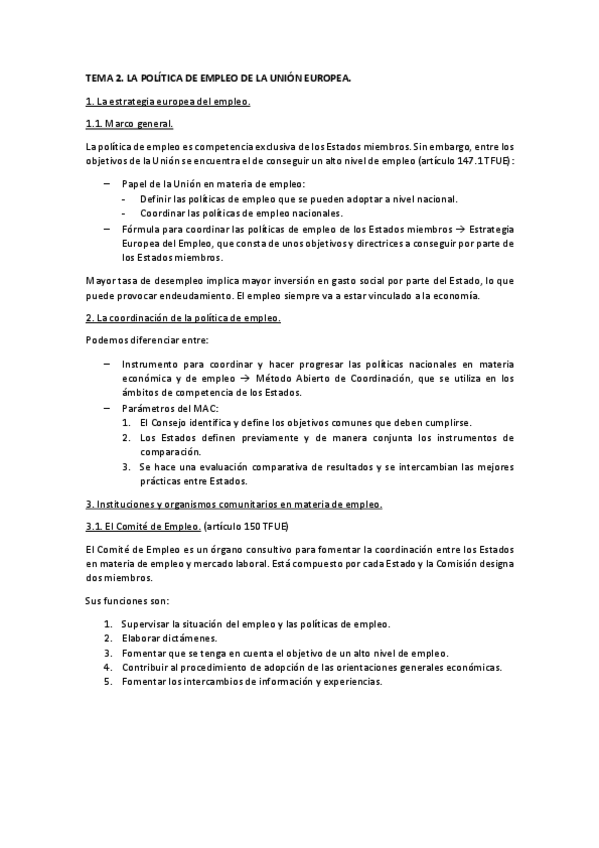 TEMA 2. LA POLÍTICA DE EMPLEO DE LA UNIÓN EUROPEA.

1. La estrategia europea del empleo.

1.1. Marco general.

La política de empleo es competencia exclusiva de los Estados miembros. Sin embargo, entre los objetivos de la Unión se encuentra el de conseguir un alto nivel de empleo (artículo 147.1 TFUE):

– Papel de la Unión en materia de empleo:
  - Definir las políticas de empleo que se pueden adoptar a nivel nacional.
  - Coordinar las políticas de empleo nacionales.
– Fórmula para coordinar las políticas de empleo de los Estados miembros → Estrategia Europea del Empleo, que consta de unos objetivos y directrices a conseguir por parte de los Estados miembros.

Mayor tasa de desempleo implica mayor inversión en gasto social por parte del Estado, lo que puede provocar endeudamiento. El empleo siempre va a estar vinculado a la economía.

2. La coordinación de la política de empleo.

Podemos diferenciar entre:

– Instrumento para coordinar y hacer progresar las políticas nacionales en materia económica y de empleo → Método Abierto de Coordinación, que se utiliza en los ámbitos de competencia de los Estados.
– Parámetros del MAC:
  1. El Consejo identifica y define los objetivos comunes que deben cumplirse.
  2. Los Estados definen previamente y de manera conjunta los instrumentos de comparación.
  3. Se hace una evaluación comparativa de resultados y se intercambian las mejores prácticas entre Estados.

3. Instituciones y organismos comunitarios en materia de empleo.

3.1. El Comité de Empleo. (artículo 150 TFUE)

El Comité de Empleo es un órgano consultivo para fomentar la coordinación entre los Estados en materia de empleo y mercado laboral. Está compuesto por cada Estado y la Comisión designa dos miembros.

Sus funciones son:

1. Supervisar la situación del empleo y las políticas de empleo.
2. Elaborar dictámenes.
3. Fomentar que se tenga en cuenta el objetivo de un alto nivel de empleo.
4. Contribuir al procedimiento de adopción de las orientaciones generales económicas.
5. Fomentar los intercambios de información y experiencias.